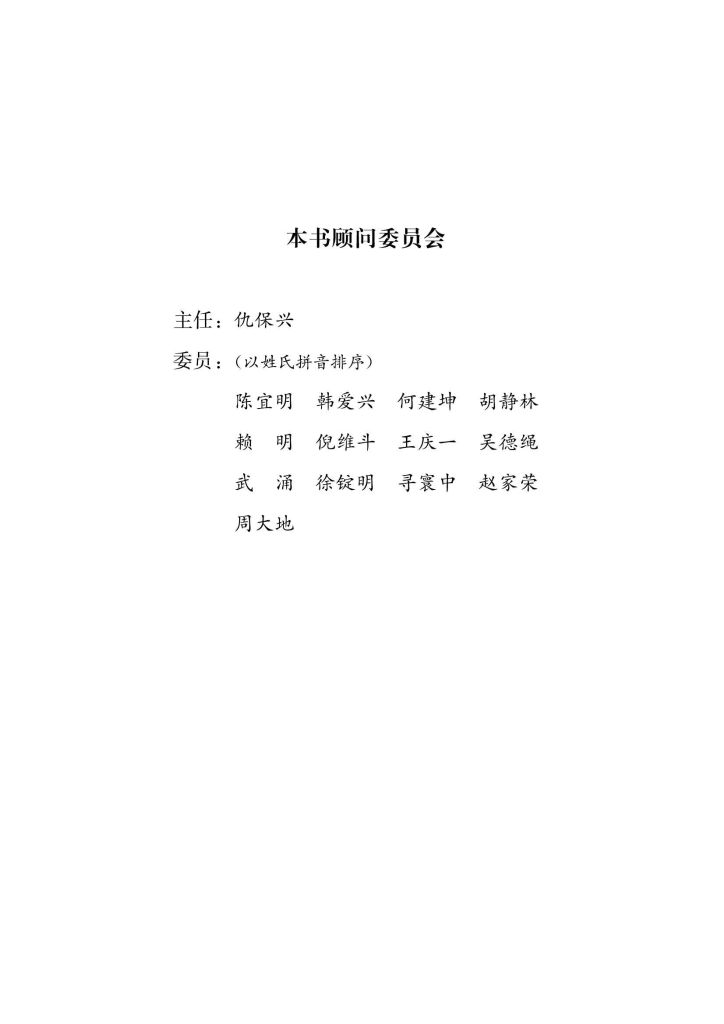 本书顾问委员会

主任：仇保兴

委员：（以姓氏拼音排序）

陈宜明　韩爱兴　何建坤　胡静林

赖　明　倪维斗　王庆一　吴德绳

武　涌　徐锭明　寻寰中　赵家荣

周大地